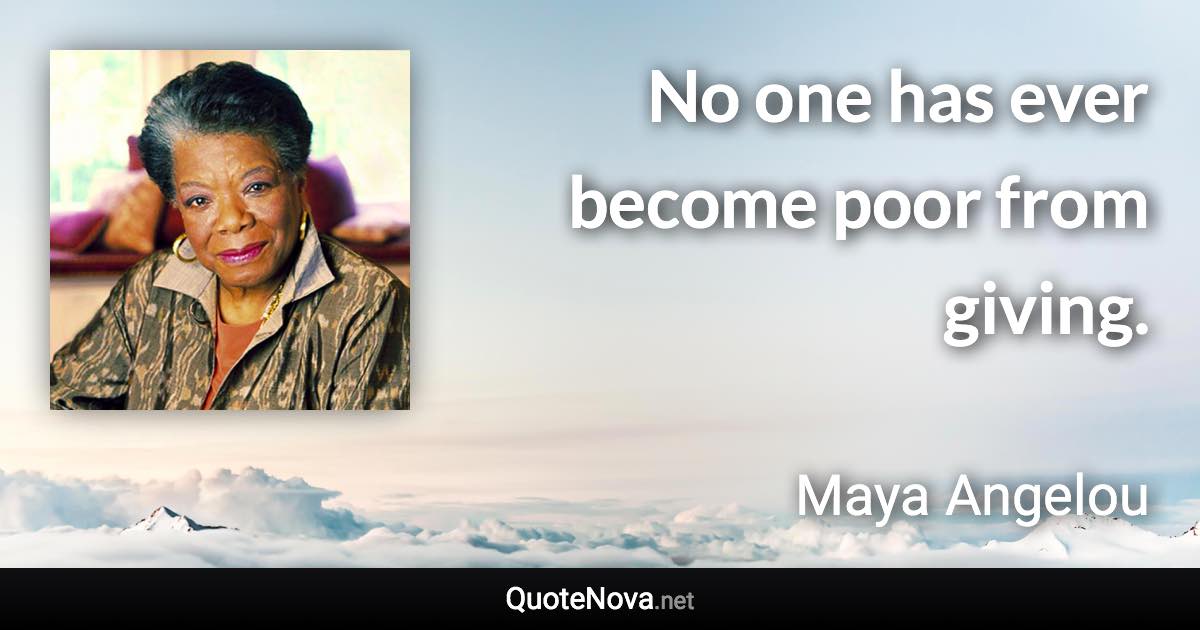 No one has ever become poor from giving.

Maya Angelou

QuoteNova.net